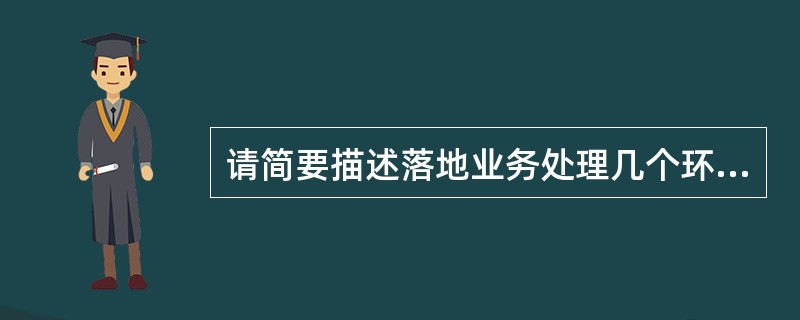 请简要描述落地业务处理几个环...